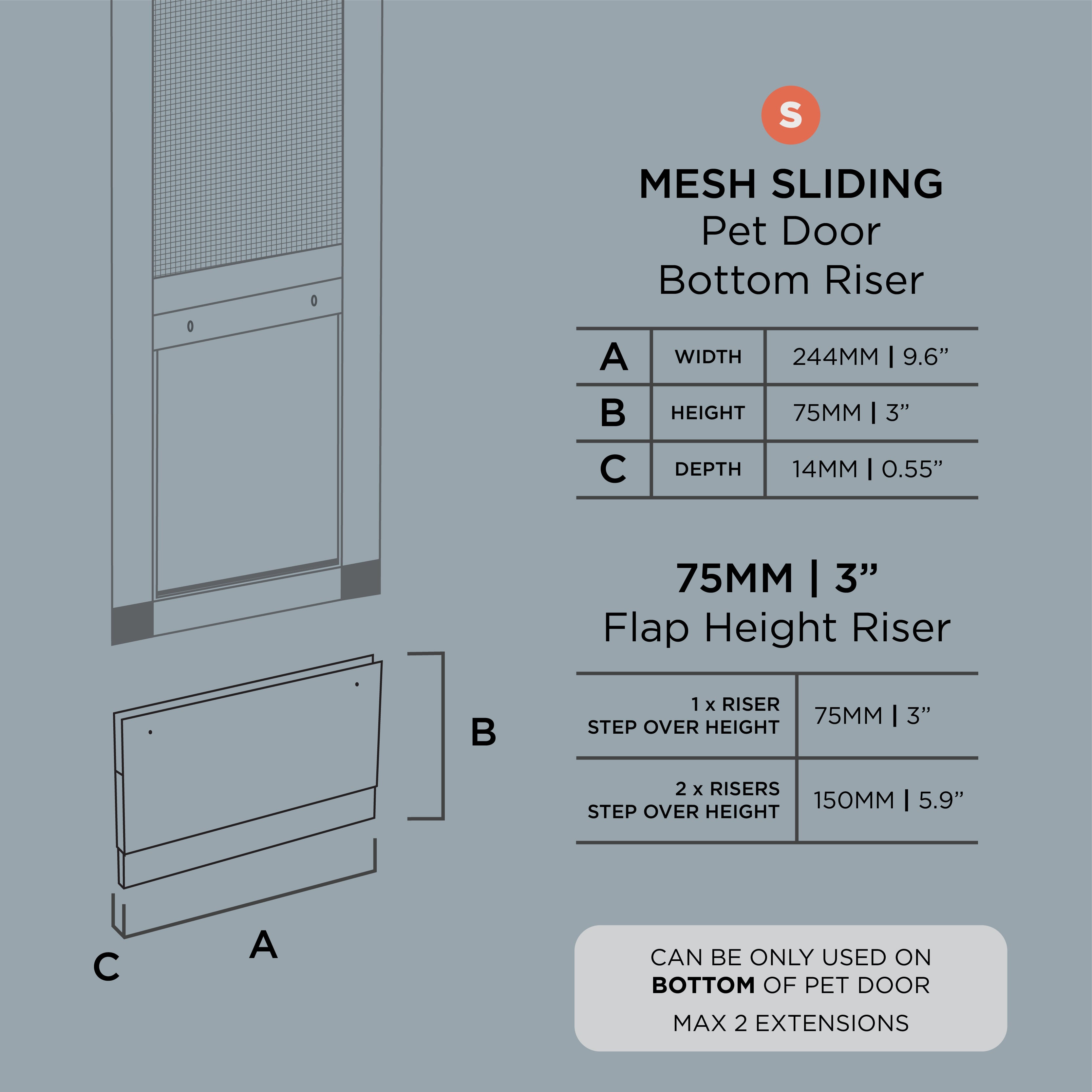 B

C

A

S

MESH SLIDING
Pet Door
Bottom Riser

| A | WIDTH | 244MM \| 9.6” |
|---|---|---|
| B | HEIGHT | 75MM \| 3” |
| C | DEPTH | 14MM \| 0.55” |

75MM | 3”
Flap Height Riser

| 1 x RISER STEP OVER HEIGHT | 75MM \| 3” |
|---|---|
| 2 x RISERS STEP OVER HEIGHT | 150MM \| 5.9” |

CAN BE ONLY USED ON BOTTOM OF PET DOOR

MAX 2 EXTENSIONS